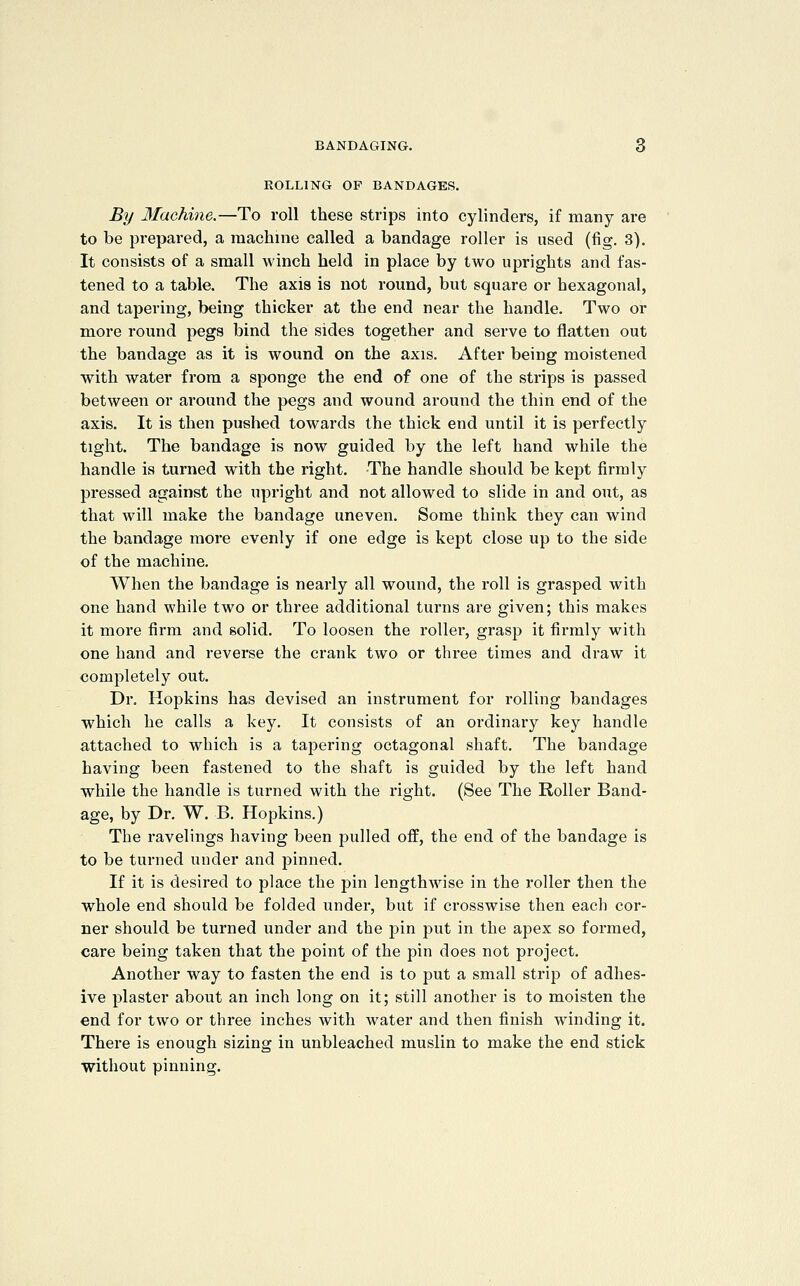 BANDAGING. 3

ROLLING OF BANDAGES.

By Machine.—To roll these strips into cylinders, if many are to be prepared, a machine called a bandage roller is used (fig. 3). It consists of a small winch held in place by two uprights and fastened to a table. The axis is not round, but square or hexagonal, and tapering, being thicker at the end near the handle. Two or more round pegs bind the sides together and serve to flatten out the bandage as it is wound on the axis. After being moistened with water from a sponge the end of one of the strips is passed between or around the pegs and wound around the thin end of the axis. It is then pushed towards the thick end until it is perfectly tight. The bandage is now guided by the left hand while the handle is turned with the right. The handle should be kept firmly pressed against the upright and not allowed to slide in and out, as that will make the bandage uneven. Some think they can wind the bandage more evenly if one edge is kept close up to the side of the machine.

When the bandage is nearly all wound, the roll is grasped with one hand while two or three additional turns are given; this makes it more firm and solid. To loosen the roller, grasp it firmly with one hand and reverse the crank two or three times and draw it completely out.

Dr. Hopkins has devised an instrument for rolling bandages which he calls a key. It consists of an ordinary key handle attached to which is a tapering octagonal shaft. The bandage having been fastened to the shaft is guided by the left hand while the handle is turned with the right. (See The Roller Bandage, by Dr. W. B. Hopkins.)

The ravelings having been pulled off, the end of the bandage is to be turned under and pinned.

If it is desired to place the pin lengthwise in the roller then the whole end should be folded under, but if crosswise then each corner should be turned under and the pin put in the apex so formed, care being taken that the point of the pin does not project.

Another way to fasten the end is to put a small strip of adhesive plaster about an inch long on it; still another is to moisten the end for two or three inches with water and then finish winding it. There is enough sizing in unbleached muslin to make the end stick without pinning.